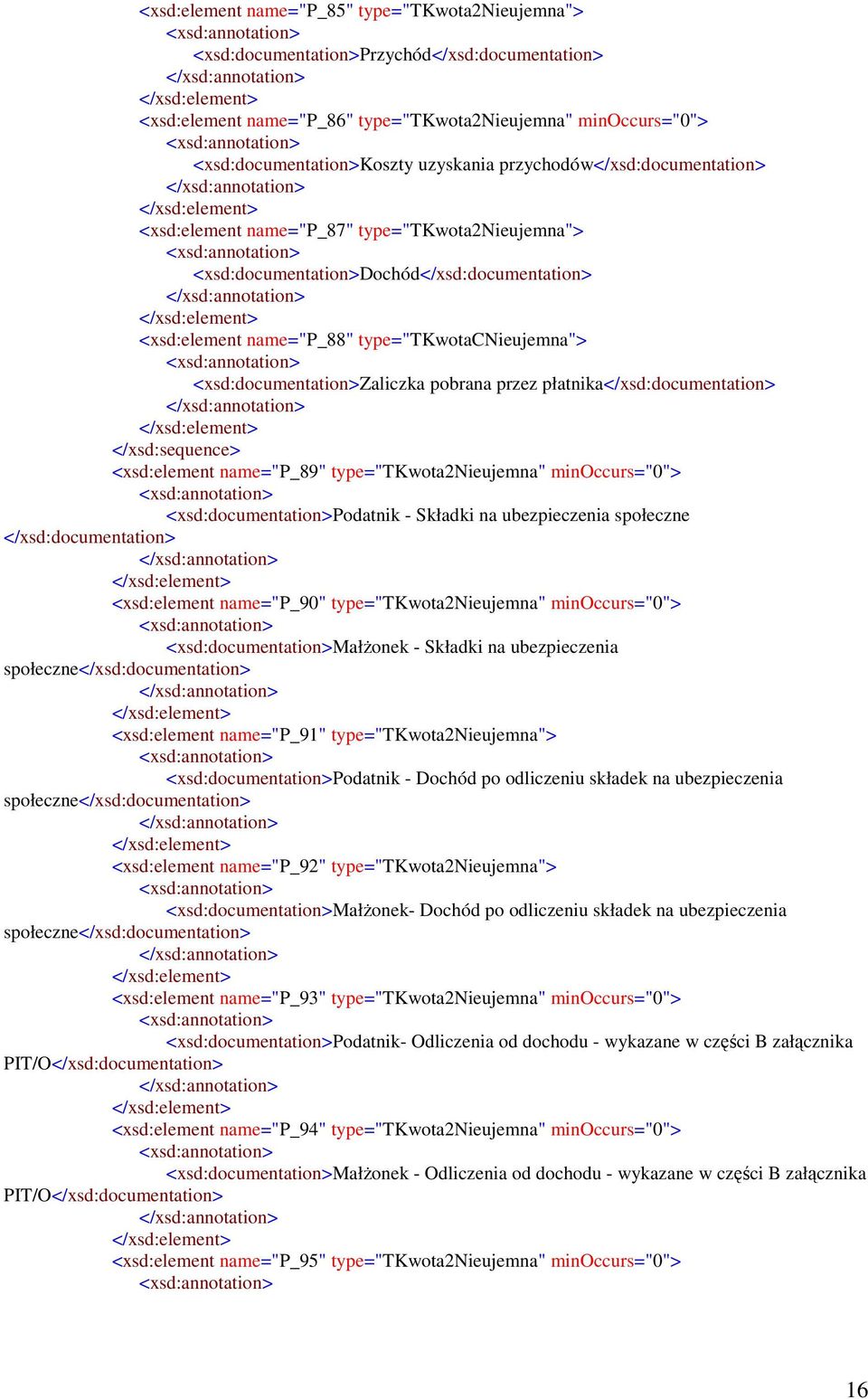 <xsd:element name="P_85" type="TKwota2Nieujemna">
<xsd:annotation>
<xsd:documentation>Przychód</xsd:documentation>
</xsd:annotation>
</xsd:element>
<xsd:element name="P_86" type="TKwota2Nieujemna" minOccurs="0">
<xsd:annotation>
<xsd:documentation>Koszty uzyskania przychodów</xsd:documentation>
</xsd:annotation>
</xsd:element>
<xsd:element name="P_87" type="TKwota2Nieujemna">
<xsd:annotation>
<xsd:documentation>Dochód</xsd:documentation>
</xsd:annotation>
</xsd:element>
<xsd:element name="P_88" type="TKwotaCNieujemna">
<xsd:annotation>
<xsd:documentation>Zaliczka pobrana przez płatnika</xsd:documentation>
</xsd:annotation>
</xsd:element>
</xsd:sequence>
<xsd:element name="P_89" type="TKwota2Nieujemna" minOccurs="0">
<xsd:annotation>
<xsd:documentation>Podatnik - Składki na ubezpieczenia społeczne </xsd:documentation>
</xsd:annotation>
</xsd:element>
<xsd:element name="P_90" type="TKwota2Nieujemna" minOccurs="0">
<xsd:annotation>
<xsd:documentation>Małżonek - Składki na ubezpieczenia społeczne</xsd:documentation>
</xsd:annotation>
</xsd:element>
<xsd:element name="P_91" type="TKwota2Nieujemna">
<xsd:annotation>
<xsd:documentation>Podatnik - Dochód po odliczeniu składek na ubezpieczenia społeczne</xsd:documentation>
</xsd:annotation>
</xsd:element>
<xsd:element name="P_92" type="TKwota2Nieujemna">
<xsd:annotation>
<xsd:documentation>Małżonek- Dochód po odliczeniu składek na ubezpieczenia społeczne</xsd:documentation>
</xsd:annotation>
</xsd:element>
<xsd:element name="P_93" type="TKwota2Nieujemna" minOccurs="0">
<xsd:annotation>
<xsd:documentation>Podatnik- Odliczenia od dochodu - wykazane w części B załącznika PIT/O</xsd:documentation>
</xsd:annotation>
</xsd:element>
<xsd:element name="P_94" type="TKwota2Nieujemna" minOccurs="0">
<xsd:annotation>
<xsd:documentation>Małżonek - Odliczenia od dochodu - wykazane w części B załącznika PIT/O</xsd:documentation>
</xsd:annotation>
</xsd:element>
<xsd:element name="P_95" type="TKwota2Nieujemna" minOccurs="0">
<xsd:annotation>

16